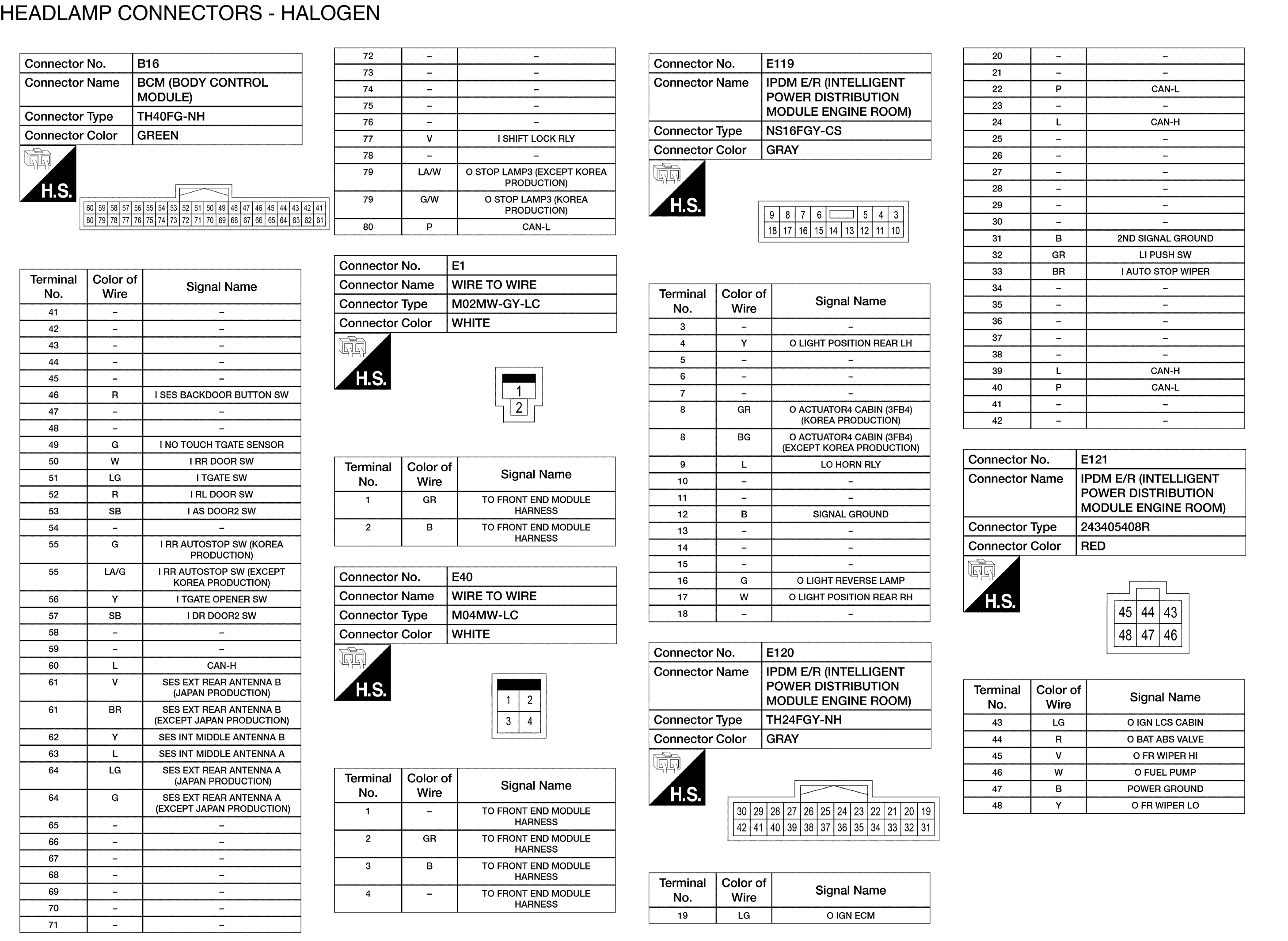 HEADLAMP CONNECTORS - HALOGEN

Connector No. B16
Connector Name BCM (BODY CONTROL MODULE)
Connector Type TH40FG-NH
Connector Color GREEN

H.S.

60 59 58 57 56 55 54 53 52 51 50 49 48 47 46 45 44 43 42 41
80 79 78 77 76 75 74 73 72 71 70 69 68 67 66 65 64 63 62 61

| Terminal No. | Color of Wire | Signal Name |
|---|---|---|
| 41 | – | – |
| 42 | – | – |
| 43 | – | – |
| 44 | – | – |
| 45 | – | – |
| 46 | R | I SES BACKDOOR BUTTON SW |
| 47 | – | – |
| 48 | – | – |
| 49 | G | I NO TOUCH TGATE SENSOR |
| 50 | W | I RR DOOR SW |
| 51 | LG | I TGATE SW |
| 52 | R | I RL DOOR SW |
| 53 | SB | I AS DOOR2 SW |
| 54 | – | – |
| 55 | G | I RR AUTOSTOP SW (KOREA PRODUCTION) |
| 55 | LA/G | I RR AUTOSTOP SW (EXCEPT KOREA PRODUCTION) |
| 56 | Y | I TGATE OPENER SW |
| 57 | SB | I DR DOOR2 SW |
| 58 | – | – |
| 59 | – | – |
| 60 | L | CAN-H |
| 61 | V | SES EXT REAR ANTENNA B (JAPAN PRODUCTION) |
| 61 | BR | SES EXT REAR ANTENNA B (EXCEPT JAPAN PRODUCTION) |
| 62 | Y | SES INT MIDDLE ANTENNA B |
| 63 | L | SES INT MIDDLE ANTENNA A |
| 64 | LG | SES EXT REAR ANTENNA A (JAPAN PRODUCTION) |
| 64 | G | SES EXT REAR ANTENNA A (EXCEPT JAPAN PRODUCTION) |
| 65 | – | – |
| 66 | – | – |
| 67 | – | – |
| 68 | – | – |
| 69 | – | – |
| 70 | – | – |
| 71 | – | – |
| 72 | – | – |
| 73 | – | – |
| 74 | – | – |
| 75 | – | – |
| 76 | – | – |
| 77 | V | I SHIFT LOCK RLY |
| 78 | – | – |
| 79 | LA/W | O STOP LAMP3 (EXCEPT KOREA PRODUCTION) |
| 79 | G/W | O STOP LAMP3 (KOREA PRODUCTION) |
| 80 | P | CAN-L |

Connector No. E1
Connector Name WIRE TO WIRE
Connector Type M02MW-GY-LC
Connector Color WHITE

H.S.

1
2

| Terminal No. | Color of Wire | Signal Name |
|---|---|---|
| 1 | GR | TO FRONT END MODULE HARNESS |
| 2 | B | TO FRONT END MODULE HARNESS |

Connector No. E40
Connector Name WIRE TO WIRE
Connector Type M04MW-LC
Connector Color WHITE

H.S.

1 2
3 4

| Terminal No. | Color of Wire | Signal Name |
|---|---|---|
| 1 | – | TO FRONT END MODULE HARNESS |
| 2 | GR | TO FRONT END MODULE HARNESS |
| 3 | B | TO FRONT END MODULE HARNESS |
| 4 | – | TO FRONT END MODULE HARNESS |

Connector No. E119
Connector Name IPDM E/R (INTELLIGENT POWER DISTRIBUTION MODULE ENGINE ROOM)
Connector Type NS16FGY-CS
Connector Color GRAY

H.S.

9 8 7 6 5 4 3
18 17 16 15 14 13 12 11 10

| Terminal No. | Color of Wire | Signal Name |
|---|---|---|
| 3 | – | – |
| 4 | Y | O LIGHT POSITION REAR LH |
| 5 | – | – |
| 6 | – | – |
| 7 | – | – |
| 8 | GR | O ACTUATOR4 CABIN (3FB4) (KOREA PRODUCTION) |
| 8 | BG | O ACTUATOR4 CABIN (3FB4) (EXCEPT KOREA PRODUCTION) |
| 9 | L | LO HORN RLY |
| 10 | – | – |
| 11 | – | – |
| 12 | B | SIGNAL GROUND |
| 13 | – | – |
| 14 | – | – |
| 15 | – | – |
| 16 | G | O LIGHT REVERSE LAMP |
| 17 | W | O LIGHT POSITION REAR RH |
| 18 | – | – |

Connector No. E120
Connector Name IPDM E/R (INTELLIGENT POWER DISTRIBUTION MODULE ENGINE ROOM)
Connector Type TH24FGY-NH
Connector Color GRAY

H.S.

30 29 28 27 26 25 24 23 22 21 20 19
42 41 40 39 38 37 36 35 34 33 32 31

| Terminal No. | Color of Wire | Signal Name |
|---|---|---|
| 19 | LG | O IGN ECM |
| 20 | – | – |
| 21 | – | – |
| 22 | P | CAN-L |
| 23 | – | – |
| 24 | L | CAN-H |
| 25 | – | – |
| 26 | – | – |
| 27 | – | – |
| 28 | – | – |
| 29 | – | – |
| 30 | – | – |
| 31 | B | 2ND SIGNAL GROUND |
| 32 | GR | LI PUSH SW |
| 33 | BR | I AUTO STOP WIPER |
| 34 | – | – |
| 35 | – | – |
| 36 | – | – |
| 37 | – | – |
| 38 | – | – |
| 39 | L | CAN-H |
| 40 | P | CAN-L |
| 41 | – | – |
| 42 | – | – |

Connector No. E121
Connector Name IPDM E/R (INTELLIGENT POWER DISTRIBUTION MODULE ENGINE ROOM)
Connector Type 243405408R
Connector Color RED

H.S.

45 44 43
48 47 46

| Terminal No. | Color of Wire | Signal Name |
|---|---|---|
| 43 | LG | O IGN LCS CABIN |
| 44 | R | O BAT ABS VALVE |
| 45 | V | O FR WIPER HI |
| 46 | W | O FUEL PUMP |
| 47 | B | POWER GROUND |
| 48 | Y | O FR WIPER LO |